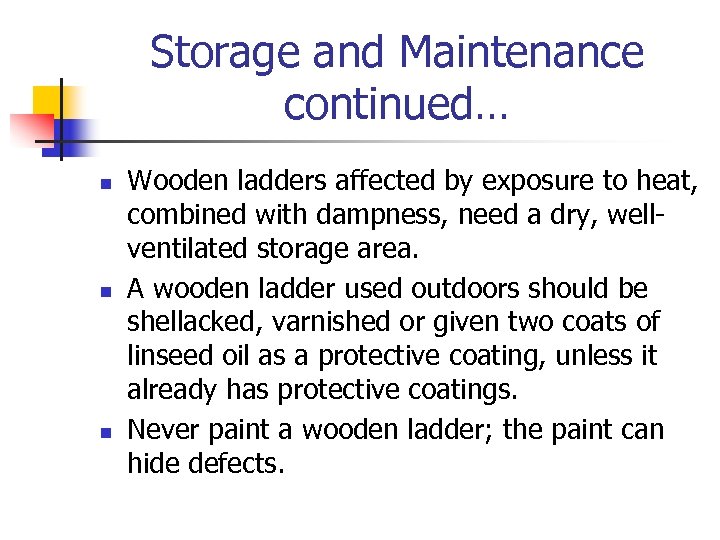 Storage and Maintenance continued…

- Wooden ladders affected by exposure to heat, combined with dampness, need a dry, well-ventilated storage area.
- A wooden ladder used outdoors should be shellacked, varnished or given two coats of linseed oil as a protective coating, unless it already has protective coatings.
- Never paint a wooden ladder; the paint can hide defects.